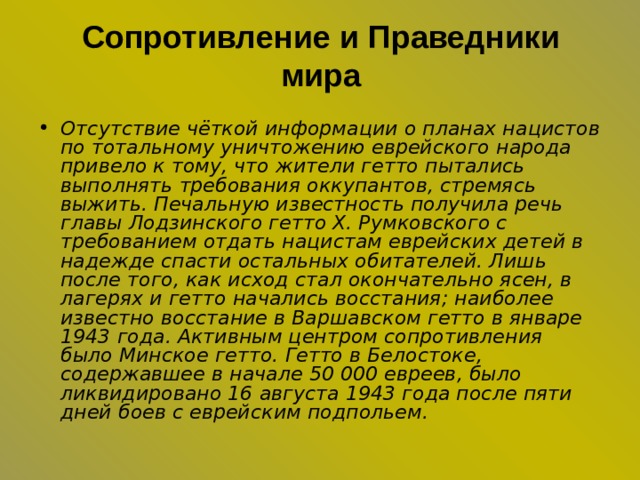 Сопротивление и Праведники мира

• Отсутствие чёткой информации о планах нацистов по тотальному уничтожению еврейского народа привело к тому, что жители гетто пытались выполнять требования оккупантов, стремясь выжить. Печальную известность получила речь главы Лодзинского гетто Х. Румковского с требованием отдать нацистам еврейских детей в надежде спасти остальных обитателей. Лишь после того, как исход стал окончательно ясен, в лагерях и гетто начались восстания; наиболее известно восстание в Варшавском гетто в январе 1943 года. Активным центром сопротивления было Минское гетто. Гетто в Белостоке, содержавшее в начале 50 000 евреев, было ликвидировано 16 августа 1943 года после пяти дней боев с еврейским подпольем.